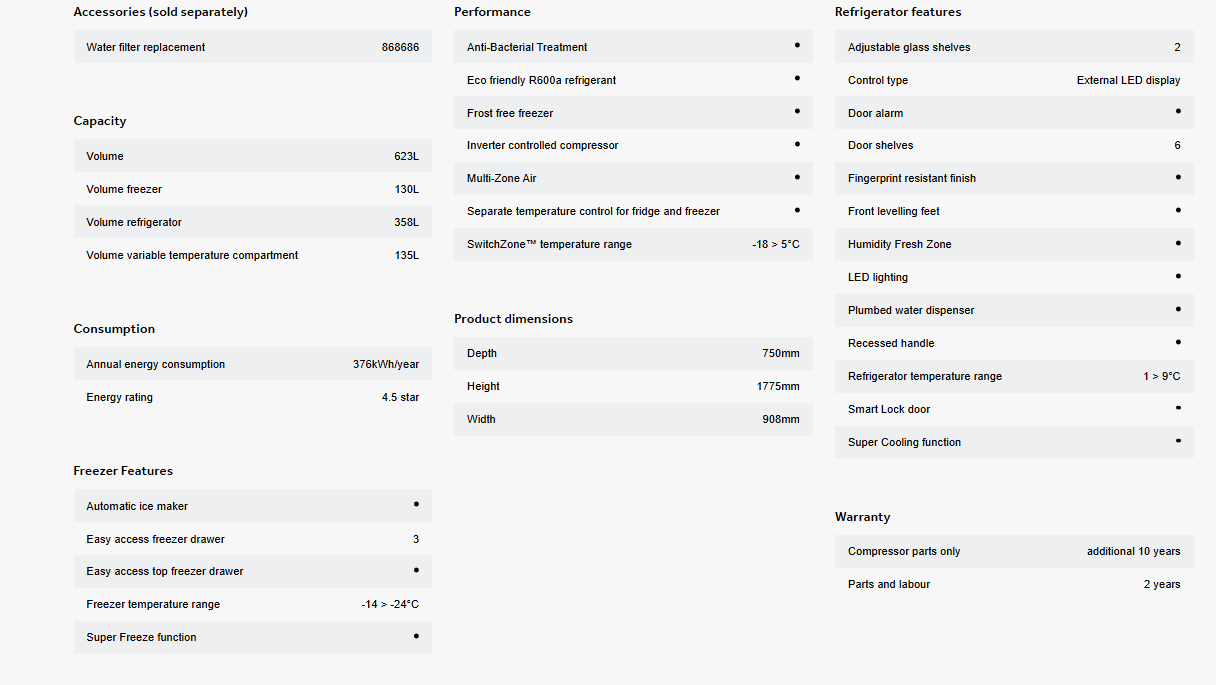 Accessories (sold separately)

| | |
|---|---|
| Water filter replacement | 868686 |

Capacity

| | |
|---|---|
| Volume | 623L |
| Volume freezer | 130L |
| Volume refrigerator | 358L |
| Volume variable temperature compartment | 135L |

Consumption

| | |
|---|---|
| Annual energy consumption | 376kWh/year |
| Energy rating | 4.5 star |

Freezer Features

| | |
|---|---|
| Automatic ice maker | • |
| Easy access freezer drawer | 3 |
| Easy access top freezer drawer | • |
| Freezer temperature range | -14 > -24°C |
| Super Freeze function | • |

Performance

| | |
|---|---|
| Anti-Bacterial Treatment | • |
| Eco friendly R600a refrigerant | • |
| Frost free freezer | • |
| Inverter controlled compressor | • |
| Multi-Zone Air | • |
| Separate temperature control for fridge and freezer | • |
| SwitchZone™ temperature range | -18 > 5°C |

Product dimensions

| | |
|---|---|
| Depth | 750mm |
| Height | 1775mm |
| Width | 908mm |

Refrigerator features

| | |
|---|---|
| Adjustable glass shelves | 2 |
| Control type | External LED display |
| Door alarm | • |
| Door shelves | 6 |
| Fingerprint resistant finish | • |
| Front levelling feet | • |
| Humidity Fresh Zone | • |
| LED lighting | • |
| Plumbed water dispenser | • |
| Recessed handle | • |
| Refrigerator temperature range | 1 > 9°C |
| Smart Lock door | • |
| Super Cooling function | • |

Warranty

| | |
|---|---|
| Compressor parts only | additional 10 years |
| Parts and labour | 2 years |